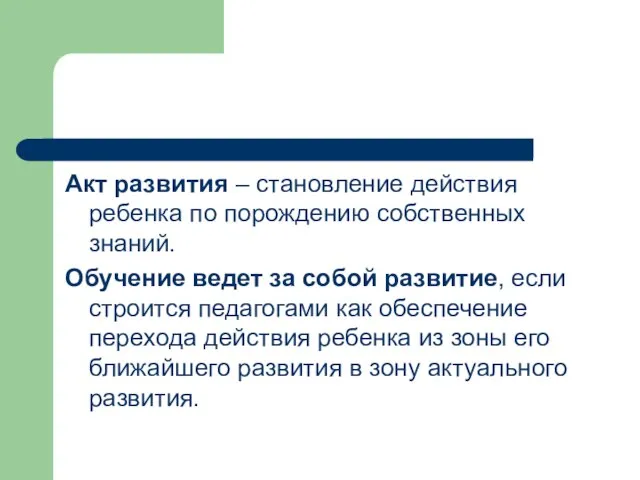 Акт развития – становление действия ребенка по порождению собственных знаний.

Обучение ведет за собой развитие, если строится педагогами как обеспечение перехода действия ребенка из зоны его ближайшего развития в зону актуального развития.